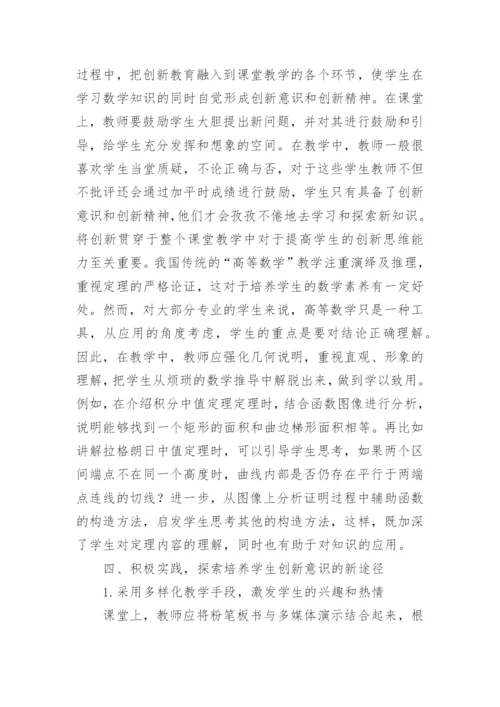 过程中，把创新教育融入到课堂教学的各个环节，使学生在学习数学知识的同时自觉形成创新意识和创新精神。在课堂上，教师要鼓励学生大胆提出新问题，并对其进行鼓励和引导，给学生充分发挥和想象的空间。在教学中，教师一般很喜欢学生当堂质疑，不论正确与否，对于这些学生教师不但不批评还会通过加平时成绩进行鼓励，学生只有具备了创新意识和创新精神，他们才会孜孜不倦地去学习和探索新知识。将创新贯穿于整个课堂教学中对于提高学生的创新思维能力至关重要。我国传统的“高等数学”教学注重演绎及推理，重视定理的严格论证，这对于培养学生的数学素养有一定好处。然而，对大部分专业的学生来说，高等数学只是一种工具，从应用的角度考虑，学生的重点是要对结论正确理解。因此，在教学中，教师应强化几何说明，重视直观、形象的理解，把学生从烦琐的数学推导中解脱出来，做到学以致用。例如，在介绍积分中值定理定理时，结合函数图像进行分析，说明能够找到一个矩形的面积和曲边梯形面积相等。再比如讲解拉格朗日中值定理时，可以引导学生思考，如果两个区间端点不在同一个高度时，曲线内部是否仍存在平行于两端点连线的切线？进一步，从图像上分析证明过程中辅助函数的构造方法，启发学生思考其他的构造方法，这样，既加深了学生对定理内容的理解，同时也有助于对知识的应用。

四、积极实践，探索培养学生创新意识的新途径

1.采用多样化教学手段，激发学生的兴趣和热情

课堂上，教师应将粉笔板书与多媒体演示结合起来，根